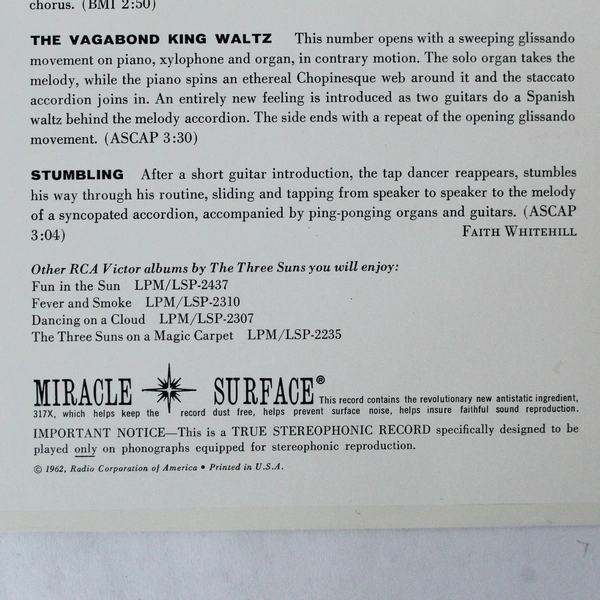 chorus. (BMI 2:50)

THE VAGABOND KING WALTZ This number opens with a sweeping glissando movement on piano, xylophone and organ, in contrary motion. The solo organ takes the melody, while the piano spins an ethereal Chopinesque web around it and the staccato accordion joins in. An entirely new feeling is introduced as two guitars do a Spanish waltz behind the melody accordion. The side ends with a repeat of the opening glissando movement. (ASCAP 3:30)

STUMBLING After a short guitar introduction, the tap dancer reappears, stumbles his way through his routine, sliding and tapping from speaker to speaker to the melody of a syncopated accordion, accompanied by ping-ponging organs and guitars. (ASCAP 3:04)

FAITH WHITEHILL

Other RCA Victor albums by The Three Suns you will enjoy:
Fun in the Sun LPM/LSP-2437
Fever and Smoke LPM/LSP-2310
Dancing on a Cloud LPM/LSP-2307
The Three Suns on a Magic Carpet LPM/LSP-2235

MIRACLE SURFACE® This record contains the revolutionary new antistatic ingredient, 317X, which helps keep the record dust free, helps prevent surface noise, helps insure faithful sound reproduction.

IMPORTANT NOTICE—This is a TRUE STEREOPHONIC RECORD specifically designed to be played only on phonographs equipped for stereophonic reproduction.

© 1962, Radio Corporation of America • Printed in U.S.A.